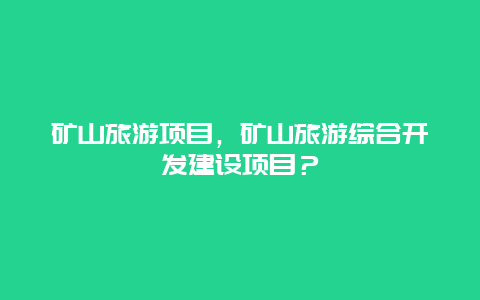 矿山旅游项目，矿山旅游综合开发建设项目？